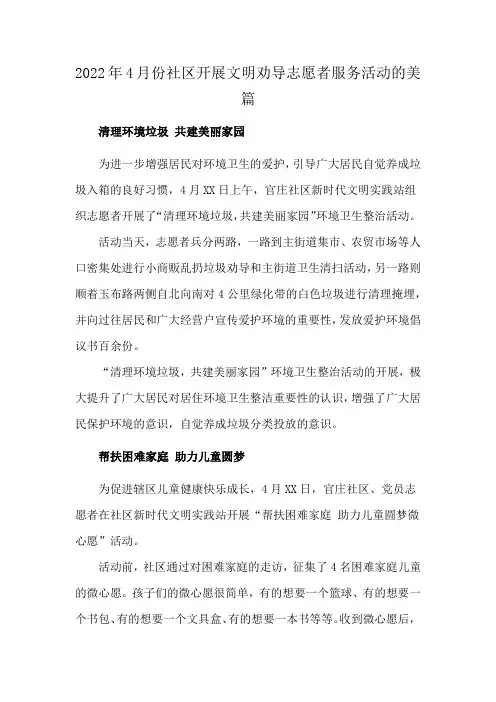 2022年4月份社区开展文明劝导志愿者服务活动的美篇

清理环境垃圾 共建美丽家园

为进一步增强居民对环境卫生的爱护，引导广大居民自觉养成垃圾入箱的良好习惯，4月XX日上午，官庄社区新时代文明实践站组织志愿者开展了“清理环境垃圾，共建美丽家园”环境卫生整治活动。

活动当天，志愿者兵分两路，一路到主街道集市、农贸市场等人口密集处进行小商贩乱扔垃圾劝导和主街道卫生清扫活动，另一路则顺着玉布路两侧自北向南对4公里绿化带的白色垃圾进行清理掩埋，并向过往居民和广大经营户宣传爱护环境的重要性，发放爱护环境倡议书百余份。

“清理环境垃圾，共建美丽家园”环境卫生整治活动的开展，极大提升了广大居民对居住环境卫生整洁重要性的认识，增强了广大居民保护环境的意识，自觉养成垃圾分类投放的意识。

帮扶困难家庭 助力儿童圆梦

为促进辖区儿童健康快乐成长，4月XX日，官庄社区、党员志愿者在社区新时代文明实践站开展“帮扶困难家庭 助力儿童圆梦微心愿”活动。

活动前，社区通过对困难家庭的走访，征集了4名困难家庭儿童的微心愿。孩子们的微心愿很简单，有的想要一个篮球、有的想要一个书包、有的想要一个文具盒、有的想要一本书等等。收到微心愿后，